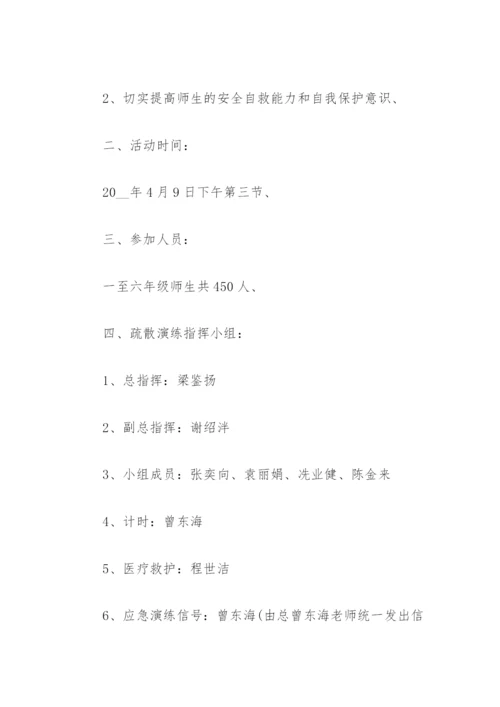 2、切实提高师生的安全自救能力和自我保护意识、

二、活动时间：

20__年4月9日下午第三节、

三、参加人员：

一至六年级师生共450人、

四、疏散演练指挥小组：

1、总指挥：梁鉴扬

2、副总指挥：谢绍泮

3、小组成员：张奕向、袁丽娟、冼业健、陈金来

4、计时：曾东海

5、医疗救护：程世洁

6、应急演练信号：曾东海(由总曾东海老师统一发出信